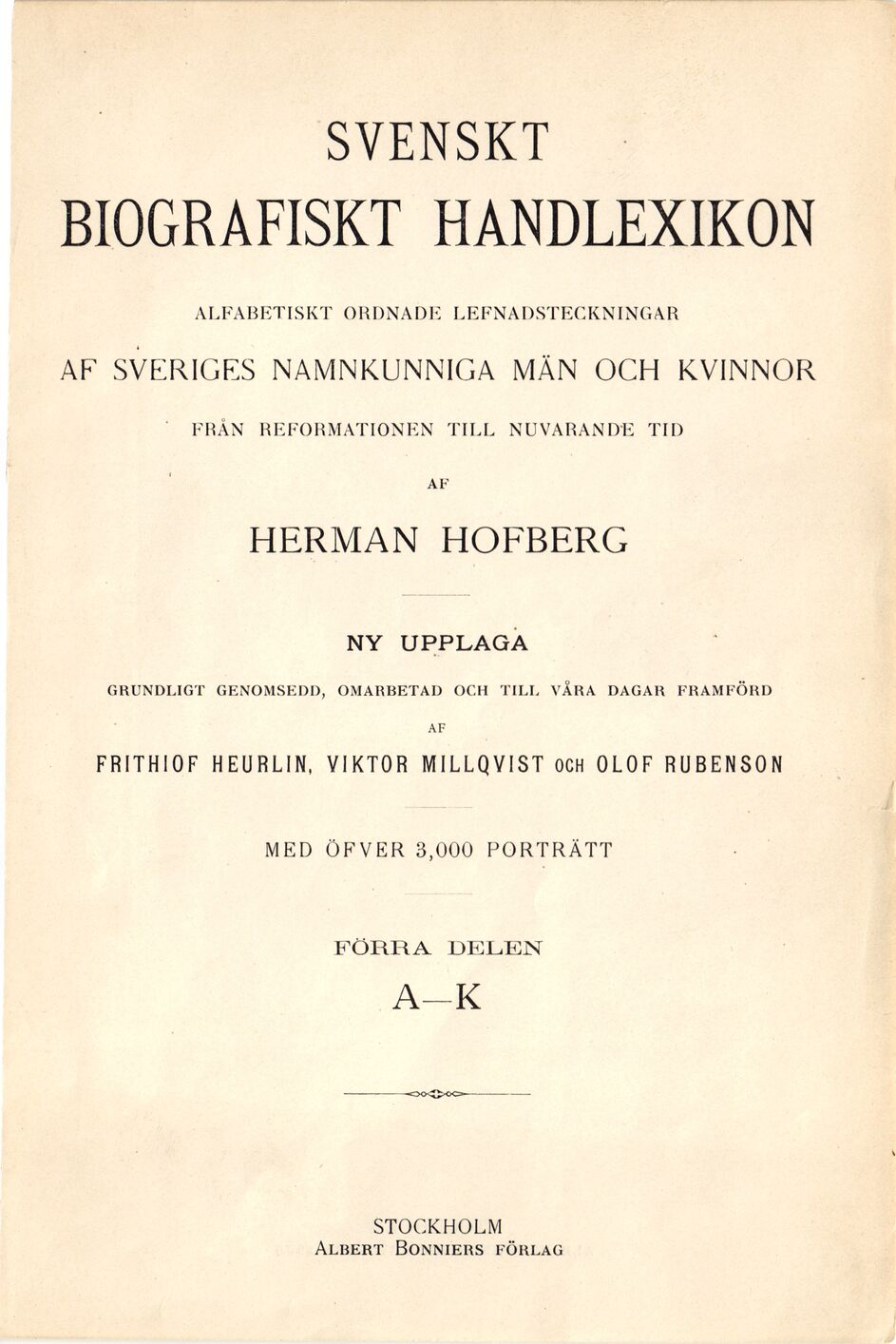 SVENSKT
BIOGRAFISKT HANDLEXIKON

ALFABETISKT ORDNADE LEFNADSTECKNINGAR

AF SVERIGES NAMNKUNNIGA MÄN OCH KVINNOR

FRÅN REFORMATIONEN TILL NUVARANDE TID

AF

HERMAN HOFBERG

NY UPPLAGA

GRUNDLIGT GENOMSEDD, OMARBETAD OCH TILL VÅRA DAGAR FRAMFÖRD

AF

FRITHIOF HEURLIN, VIKTOR MILLQVIST OCH OLOF RUBENSON

MED ÖFVER 3,000 PORTRÄTT

FÖRRA DELEN

A—K

STOCKHOLM
ALBERT BONNIERS FÖRLAG